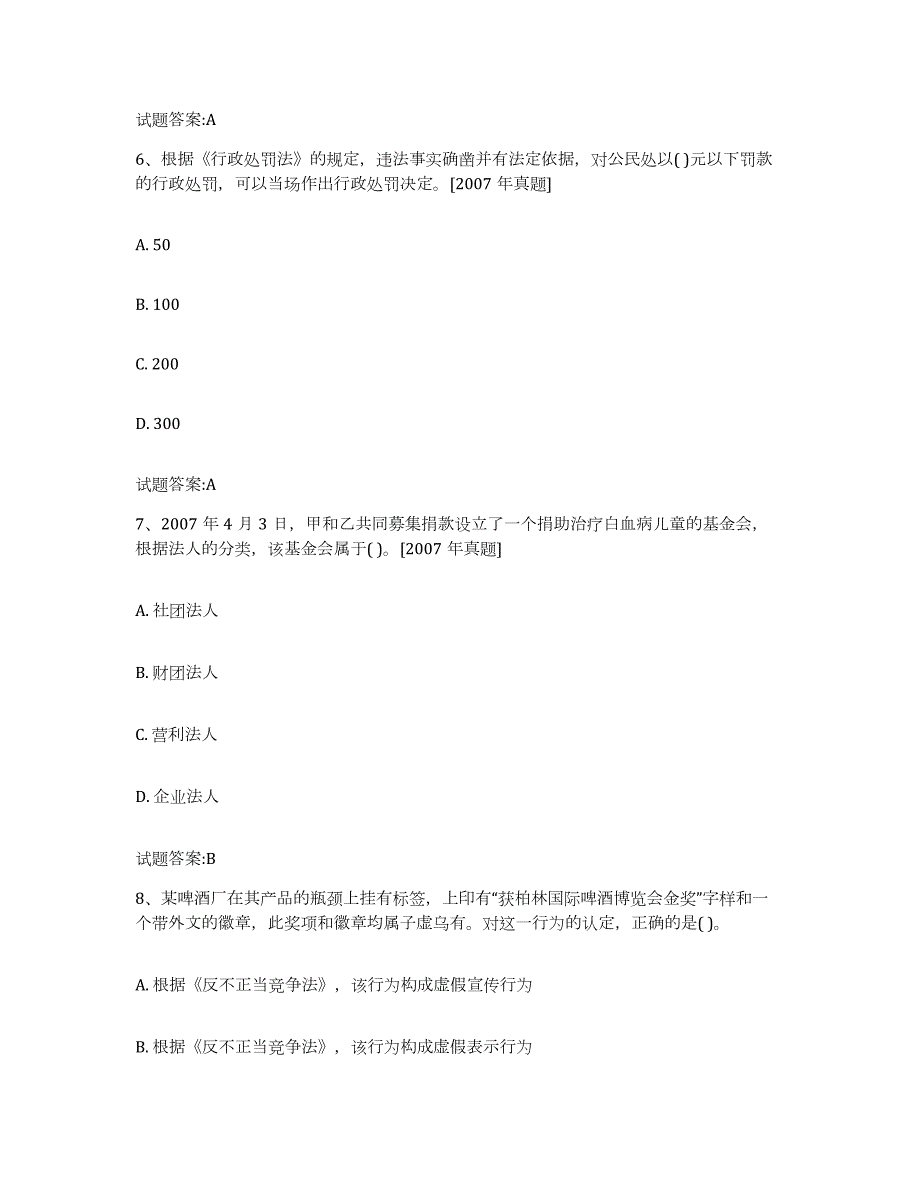 试题答案:A

6、根据《行政处罚法》的规定，违法事实确凿并有法定依据，对公民处以( )元以下罚款的行政处罚，可以当场作出行政处罚决定。[2007 年真题]

A. 50

B. 100

C. 200

D. 300

试题答案:A

7、2007 年 4 月 3 日，甲和乙共同募集捐款设立了一个捐助治疗白血病儿童的基金会，根据法人的分类，该基金会属于( )。[2007 年真题]

A. 社团法人

B. 财团法人

C. 营利法人

D. 企业法人

试题答案:B

8、某啤酒厂在其产品的瓶颈上挂有标签，上印有“获柏林国际啤酒博览会金奖”字样和一个带外文的徽章，此奖项和徽章均属子虚乌有。对这一行为的认定，正确的是( )。

A. 根据《反不正当竞争法》，该行为构成虚假宣传行为

B. 根据《反不正当竞争法》，该行为构成虚假表示行为